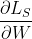 $\frac{\partial L_S}{\partial W}$